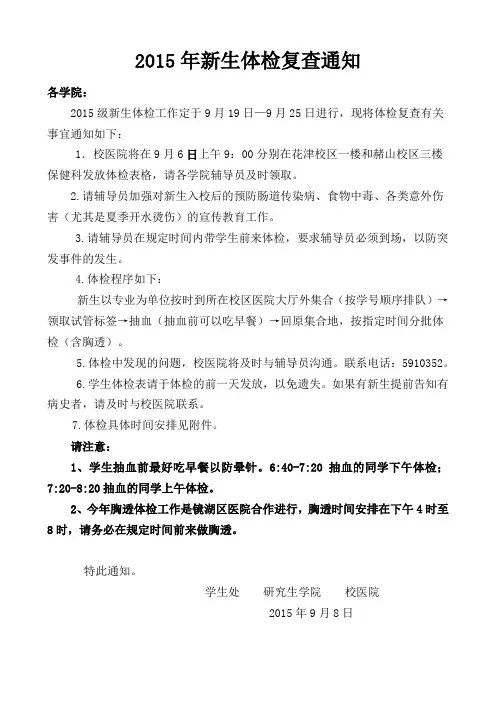 2015 年新生体检复查通知

各学院：

2015 级新生体检工作定于 9 月 19 日—9 月 25 日进行，现将体检复查有关事宜通知如下：

1．校医院将在 9 月 6 日上午 9：00 分别在花津校区一楼和赭山校区三楼保健科发放体检表格，请各学院辅导员及时领取。

2.请辅导员加强对新生入校后的预防肠道传染病、食物中毒、各类意外伤害（尤其是夏季开水烫伤）的宣传教育工作。

3.请辅导员在规定时间内带学生前来体检，要求辅导员必须到场，以防突发事件的发生。

4.体检程序如下：

新生以专业为单位按时到所在校区医院大厅外集合（按学号顺序排队）→领取试管标签→抽血（抽血前可以吃早餐）→回原集合地，按指定时间分批体检（含胸透）。

5.体检中发现的问题，校医院将及时与辅导员沟通。联系电话：5910352。

6.学生体检表请于体检的前一天发放，以免遗失。如果有新生提前告知有病史者，请及时与校医院联系。

7.体检具体时间安排见附件。

请注意：

1、学生抽血前最好吃早餐以防晕针。6:40-7:20 抽血的同学下午体检；7:20-8:20 抽血的同学上午体检。

2、今年胸透体检工作是镜湖区医院合作进行，胸透时间安排在下午 4 时至 8 时，请务必在规定时间前来做胸透。

特此通知。

学生处　　研究生学院　　校医院

2015 年 9 月 8 日